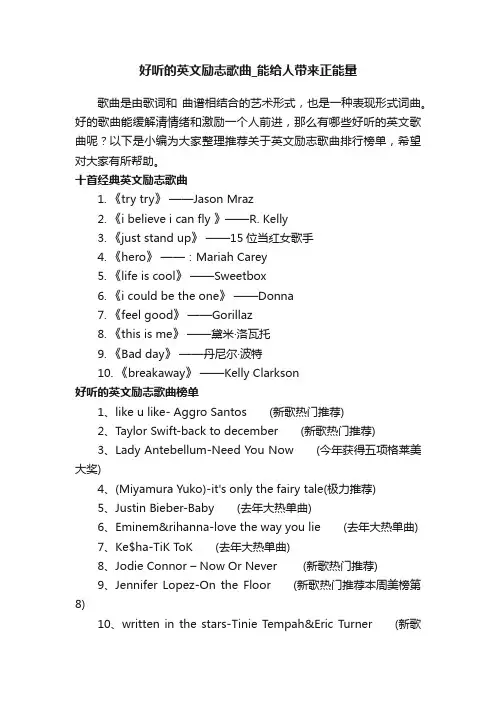 好听的英文励志歌曲_能给人带来正能量

歌曲是由歌词和 曲谱相结合的艺术形式，也是一种表现形式词曲。好的歌曲能缓解清情绪和激励一个人前进，那么有哪些好听的英文歌曲呢？以下是小编为大家整理推荐关于英文励志歌曲排行榜单，希望对大家有所帮助。

十首经典英文励志歌曲

1. 《try try》 ——Jason Mraz
2. 《i believe i can fly 》——R. Kelly
3. 《just stand up》 ——15 位当红女歌手
4. 《hero》 ——：Mariah Carey
5. 《life is cool》 ——Sweetbox
6. 《i could be the one》 ——Donna
7. 《feel good》 ——Gorillaz
8. 《this is me》 ——黛米·洛瓦托
9. 《Bad day》 ——丹尼尔·波特
10. 《breakaway》 ——Kelly Clarkson

好听的英文励志歌曲榜单

1、like u like- Aggro Santos (新歌热门推荐)
2、Taylor Swift-back to december (新歌热门推荐)
3、Lady Antebellum-Need You Now (今年获得五项格莱美大奖)
4、(Miyamura Yuko)-it's only the fairy tale(极力推荐)
5、Justin Bieber-Baby (去年大热单曲)
6、Eminem&rihanna-love the way you lie (去年大热单曲)
7、Ke$ha-TiK ToK (去年大热单曲)
8、Jodie Connor – Now Or Never (新歌热门推荐)
9、Jennifer Lopez-On the Floor (新歌热门推荐本周美榜第8)
10、written in the stars-Tinie Tempah&Eric Turner (新歌